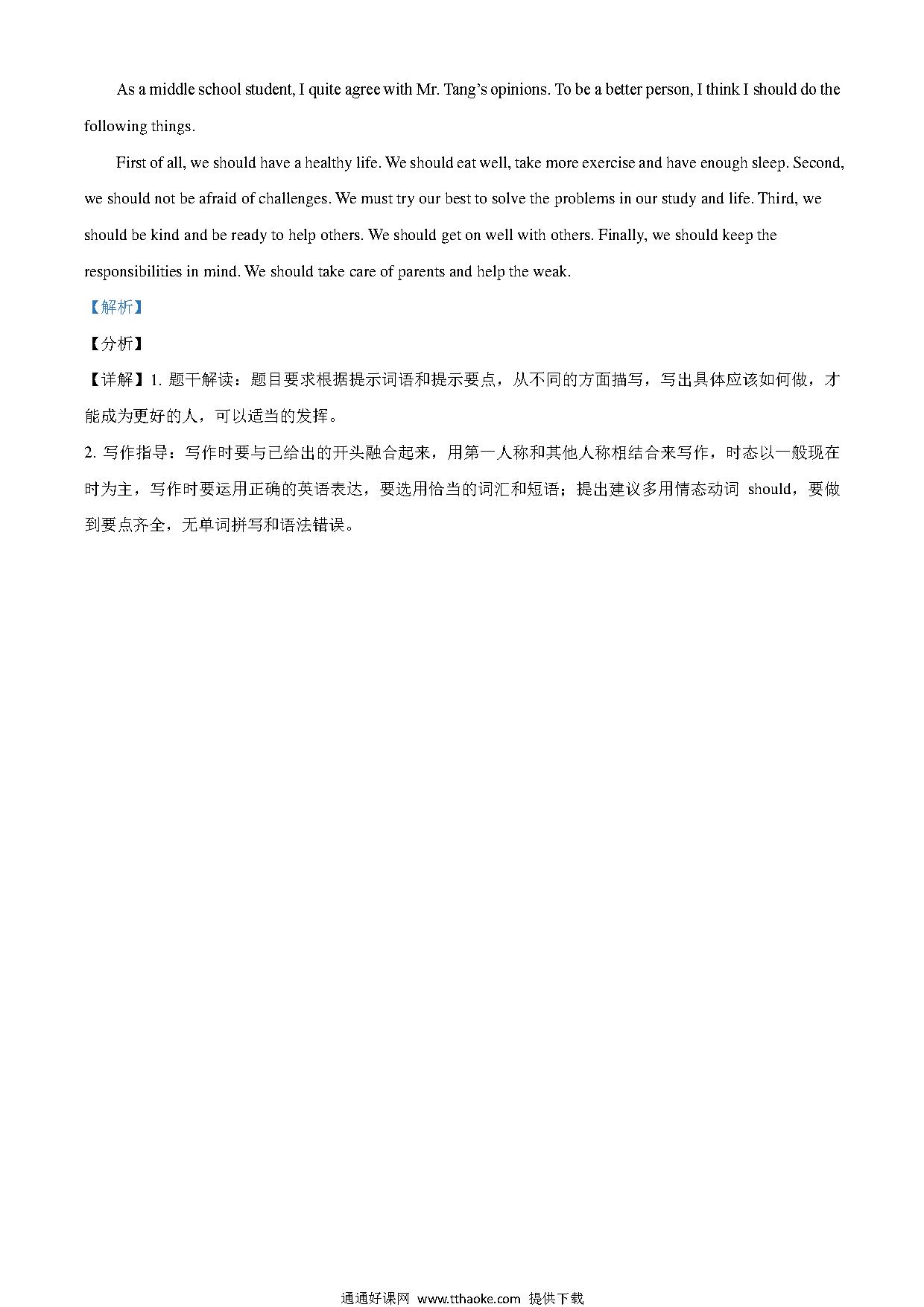 As a middle school student, I quite agree with Mr. Tang's opinions. To be a better person, I think I should do the following things.

First of all, we should have a healthy life. We should eat well, take more exercise and have enough sleep. Second, we should not be afraid of challenges. We must try our best to solve the problems in our study and life. Third, we should be kind and be ready to help others. We should get on well with others. Finally, we should keep the responsibilities in mind. We should take care of parents and help the weak.

【解析】

【分析】

【详解】1. 题干解读：题目要求根据提示词语和提示要点，从不同的方面描写，写出具体应该如何做，才能成为更好的人，可以适当的发挥。

2. 写作指导：写作时要与已给出的开头融合起来，用第一人称和其他人称相结合来写作，时态以一般现在时为主，写作时要运用正确的英语表达，要选用恰当的词汇和短语；提出建议多用情态动词 should，要做到要点齐全，无单词拼写和语法错误。

通通好课网 www.tthaoke.com 提供下载